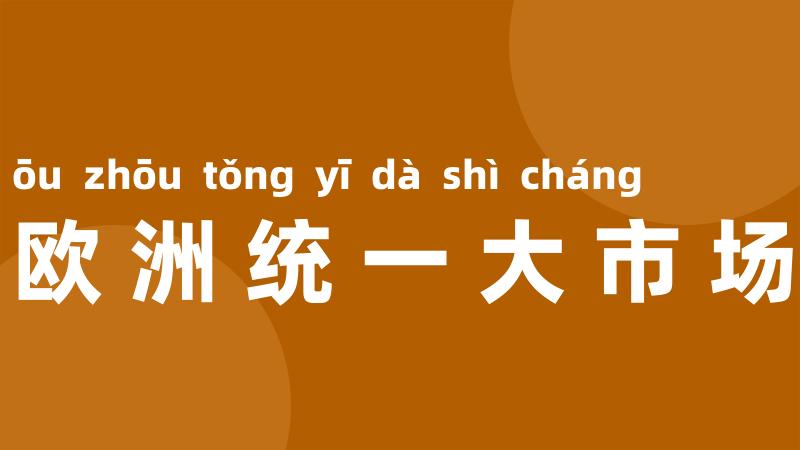 ōu zhōu tǒng yī dà shì cháng
欧洲统一大市场